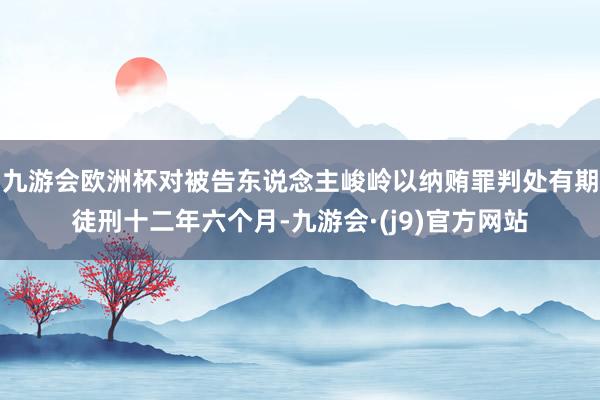 九游会欧洲杯对被告东说念主峻岭以纳贿罪判处有期徒刑十二年六个月-九游会·(j9)官方网站